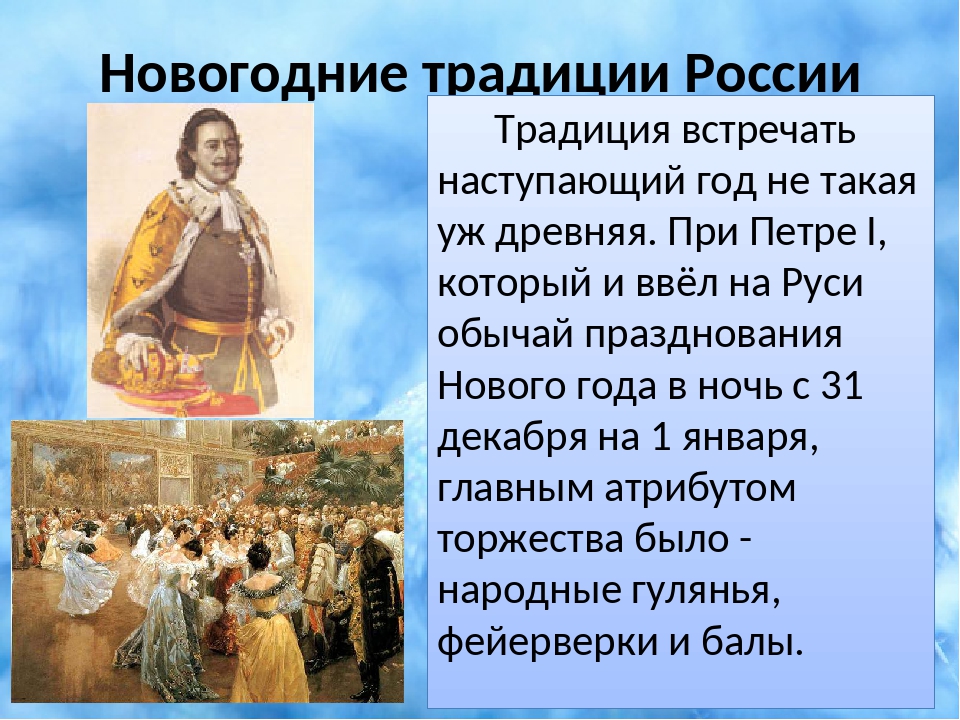 Новогодние традиции России

Традиция встречать наступающий год не такая уж древняя. При Петре I, который и ввёл на Руси обычай празднования Нового года в ночь с 31 декабря на 1 января, главным атрибутом торжества было - народные гулянья, фейерверки и балы.